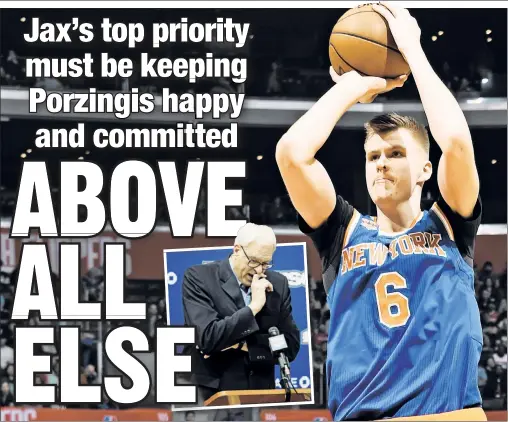 Jax's top priority must be keeping Porzingis happy and committed

ABOVE ALL ELSE

NEW YORK
6